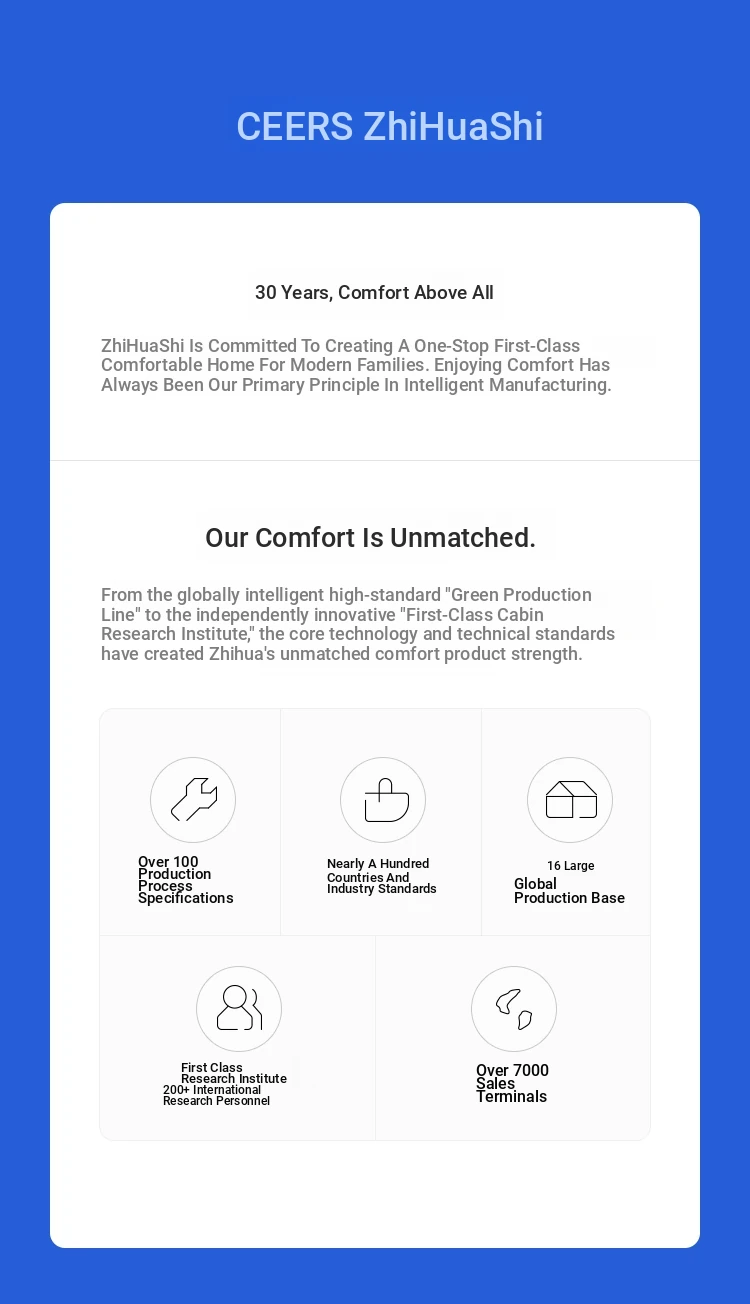 CEERS ZhiHuaShi

30 Years, Comfort Above All

ZhiHuaShi Is Committed To Creating A One-Stop First-Class Comfortable Home For Modern Families. Enjoying Comfort Has Always Been Our Primary Principle In Intelligent Manufacturing.

Our Comfort Is Unmatched.

From the globally intelligent high-standard "Green Production Line" to the independently innovative "First-Class Cabin Research Institute," the core technology and technical standards have created Zhihua's unmatched comfort product strength.

Over 100 Production Process Specifications

Nearly A Hundred Countries And Industry Standards

16 Large Global Production Base

First Class Research Institute 200+ International Research Personnel

Over 7000 Sales Terminals